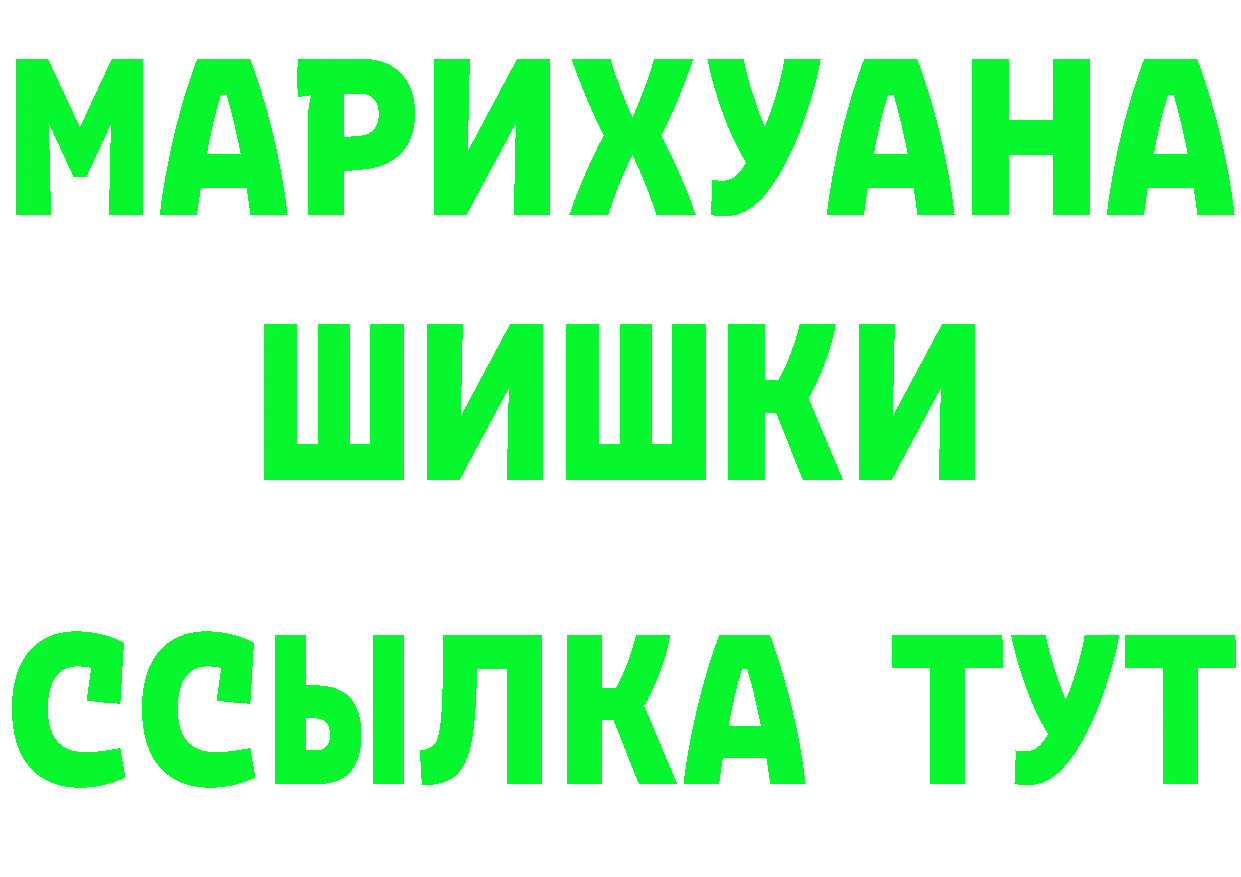 МАРИХУАНА
ШИШКИ
ССЫЛКА ТУТ